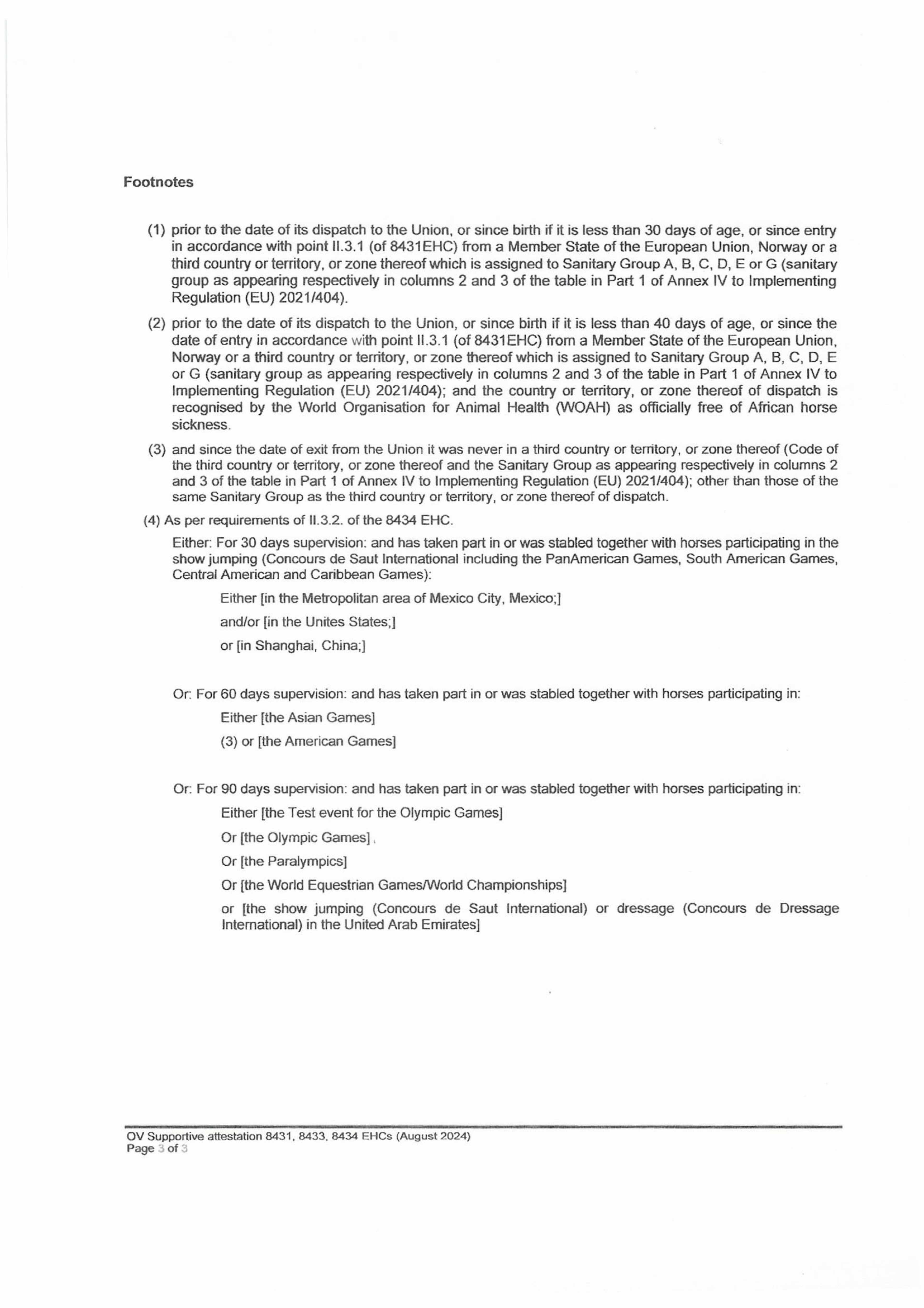 Footnotes

(1) prior to the date of its dispatch to the Union, or since birth if it is less than 30 days of age, or since entry in accordance with point II.3.1 (of 8431EHC) from a Member State of the European Union, Norway or a third country or territory, or zone thereof which is assigned to Sanitary Group A, B, C, D, E or G (sanitary group as appearing respectively in columns 2 and 3 of the table in Part 1 of Annex IV to Implementing Regulation (EU) 2021/404).

(2) prior to the date of its dispatch to the Union, or since birth if it is less than 40 days of age, or since the date of entry in accordance with point II.3.1 (of 8431EHC) from a Member State of the European Union, Norway or a third country or territory, or zone thereof which is assigned to Sanitary Group A, B, C, D, E or G (sanitary group as appearing respectively in columns 2 and 3 of the table in Part 1 of Annex IV to Implementing Regulation (EU) 2021/404); and the country or territory, or zone thereof of dispatch is recognised by the World Organisation for Animal Health (WOAH) as officially free of African horse sickness.

(3) and since the date of exit from the Union it was never in a third country or territory, or zone thereof (Code of the third country or territory, or zone thereof and the Sanitary Group as appearing respectively in columns 2 and 3 of the table in Part 1 of Annex IV to Implementing Regulation (EU) 2021/404); other than those of the same Sanitary Group as the third country or territory, or zone thereof of dispatch.

(4) As per requirements of II.3.2. of the 8434 EHC.

Either: For 30 days supervision: and has taken part in or was stabled together with horses participating in the show jumping (Concours de Saut International including the PanAmerican Games, South American Games, Central American and Caribbean Games):

Either [in the Metropolitan area of Mexico City, Mexico;]

and/or [in the Unites States;]

or [in Shanghai, China;]

Or: For 60 days supervision: and has taken part in or was stabled together with horses participating in:

Either [the Asian Games]

(3) or [the American Games]

Or: For 90 days supervision: and has taken part in or was stabled together with horses participating in:

Either [the Test event for the Olympic Games]

Or [the Olympic Games]

Or [the Paralympics]

Or [the World Equestrian Games/World Championships]

or [the show jumping (Concours de Saut International) or dressage (Concours de Dressage International) in the United Arab Emirates]

OV Supportive attestation 8431, 8433, 8434 EHCs (August 2024)
Page 3 of 3